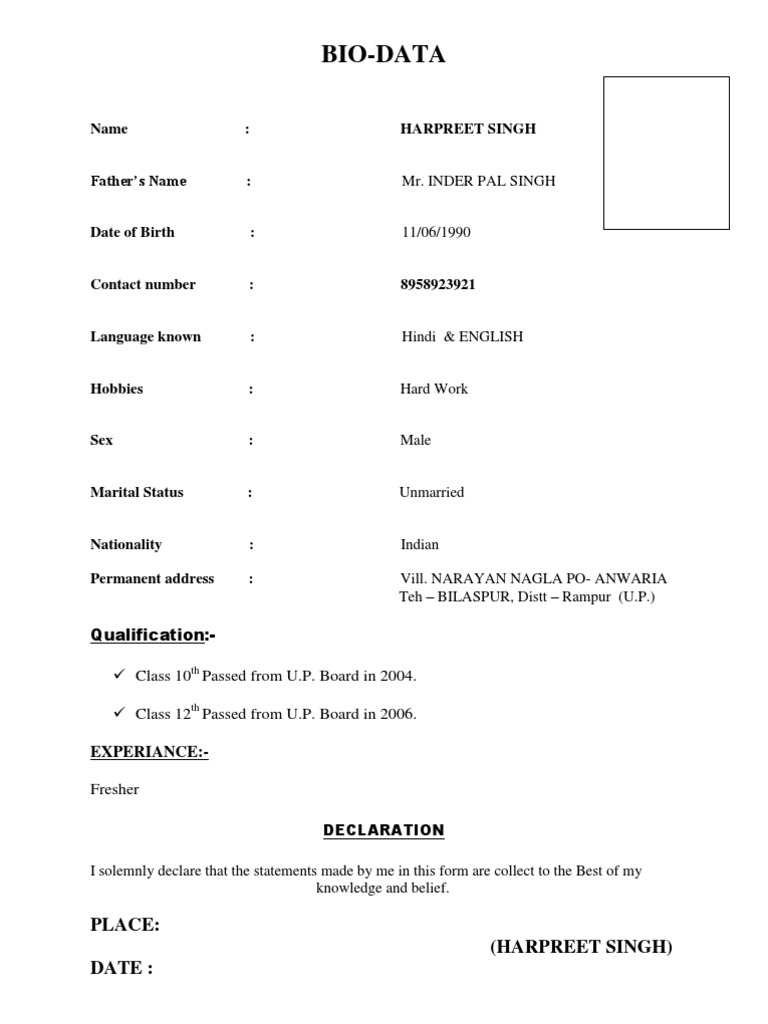 BIO-DATA

Name : HARPREET SINGH

Father's Name : Mr. INDER PAL SINGH

Date of Birth : 11/06/1990

Contact number : 8958923921

Language known : Hindi & ENGLISH

Hobbies : Hard Work

Sex : Male

Marital Status : Unmarried

Nationality : Indian

Permanent address : Vill. NARAYAN NAGLA PO- ANWARIA Teh – BILASPUR, Distt – Rampur (U.P.)

Qualification:-

✓ Class 10$^{th}$ Passed from U.P. Board in 2004.

✓ Class 12$^{th}$ Passed from U.P. Board in 2006.

EXPERIANCE:-

Fresher

DECLARATION

I solemnly declare that the statements made by me in this form are collect to the Best of my knowledge and belief.

PLACE:

(HARPREET SINGH)

DATE :